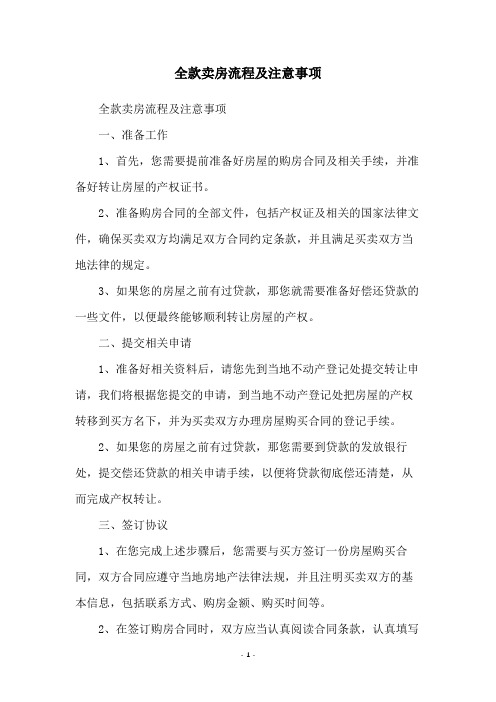 全款卖房流程及注意事项

全款卖房流程及注意事项

一、准备工作

1、首先，您需要提前准备好房屋的购房合同及相关手续，并准备好转让房屋的产权证书。

2、准备购房合同的全部文件，包括产权证及相关的国家法律文件，确保买卖双方均满足双方合同约定条款，并且满足买卖双方当地法律的规定。

3、如果您的房屋之前有过贷款，那您就需要准备好偿还贷款的一些文件，以便最终能够顺利转让房屋的产权。

二、提交相关申请

1、准备好相关资料后，请您先到当地不动产登记处提交转让申请，我们将根据您提交的申请，到当地不动产登记处把房屋的产权转移到买方名下，并为买卖双方办理房屋购买合同的登记手续。

2、如果您的房屋之前有过贷款，那您需要到贷款的发放银行处，提交偿还贷款的相关申请手续，以便将贷款彻底偿还清楚，从而完成产权转让。

三、签订协议

1、在您完成上述步骤后，您需要与买方签订一份房屋购买合同，双方合同应遵守当地房地产法律法规，并且注明买卖双方的基本信息，包括联系方式、购房金额、购买时间等。

2、在签订购房合同时，双方应当认真阅读合同条款，认真填写

- 1 -